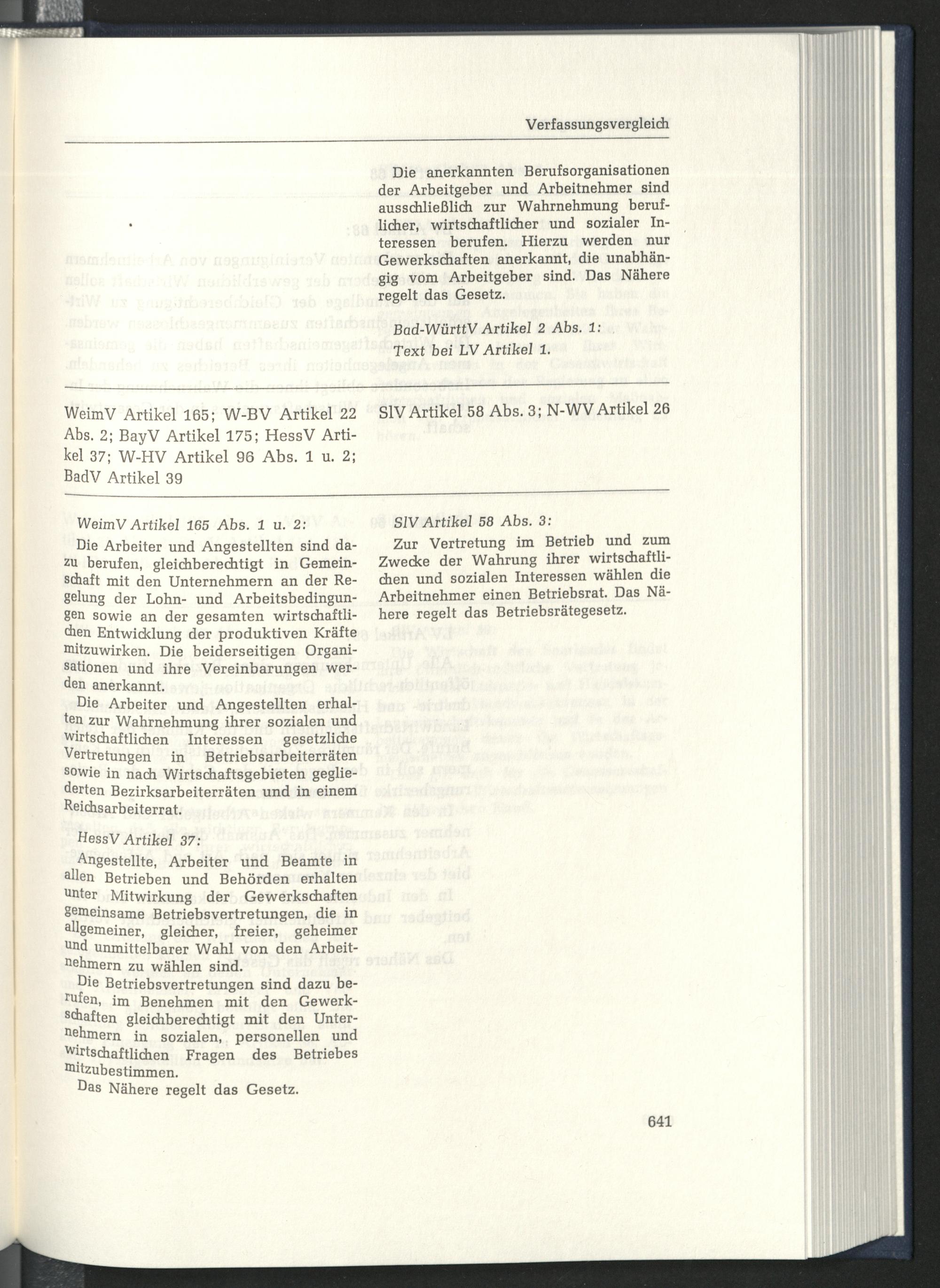 Verfassungsvergleich

Die anerkannten Berufsorganisationen der Arbeitgeber und Arbeitnehmer sind ausschließlich zur Wahrnehmung beruflicher, wirtschaftlicher und sozialer Interessen berufen. Hierzu werden nur Gewerkschaften anerkannt, die unabhängig vom Arbeitgeber sind. Das Nähere regelt das Gesetz.

Bad-WürttV Artikel 2 Abs. 1:
Text bei LV Artikel 1.

WeimV Artikel 165; W-BV Artikel 22 Abs. 2; BayV Artikel 175; HessV Artikel 37; W-HV Artikel 96 Abs. 1 u. 2; BadV Artikel 39

SlV Artikel 58 Abs. 3; N-WV Artikel 26

WeimV Artikel 165 Abs. 1 u. 2:
Die Arbeiter und Angestellten sind dazu berufen, gleichberechtigt in Gemeinschaft mit den Unternehmern an der Regelung der Lohn- und Arbeitsbedingungen sowie an der gesamten wirtschaftlichen Entwicklung der produktiven Kräfte mitzuwirken. Die beiderseitigen Organisationen und ihre Vereinbarungen werden anerkannt.

Die Arbeiter und Angestellten erhalten zur Wahrnehmung ihrer sozialen und wirtschaftlichen Interessen gesetzliche Vertretungen in Betriebsarbeiterräten sowie in nach Wirtschaftsgebieten gegliederten Bezirksarbeiterräten und in einem Reichsarbeiterrat.

HessV Artikel 37:
Angestellte, Arbeiter und Beamte in allen Betrieben und Behörden erhalten unter Mitwirkung der Gewerkschaften gemeinsame Betriebsvertretungen, die in allgemeiner, gleicher, freier, geheimer und unmittelbarer Wahl von den Arbeitnehmern zu wählen sind.

Die Betriebsvertretungen sind dazu berufen, im Benehmen mit den Gewerkschaften gleichberechtigt mit den Unternehmern in sozialen, personellen und wirtschaftlichen Fragen des Betriebes mitzubestimmen.

Das Nähere regelt das Gesetz.

SlV Artikel 58 Abs. 3:
Zur Vertretung im Betrieb und zum Zwecke der Wahrung ihrer wirtschaftlichen und sozialen Interessen wählen die Arbeitnehmer einen Betriebsrat. Das Nähere regelt das Betriebsrätegesetz.

641